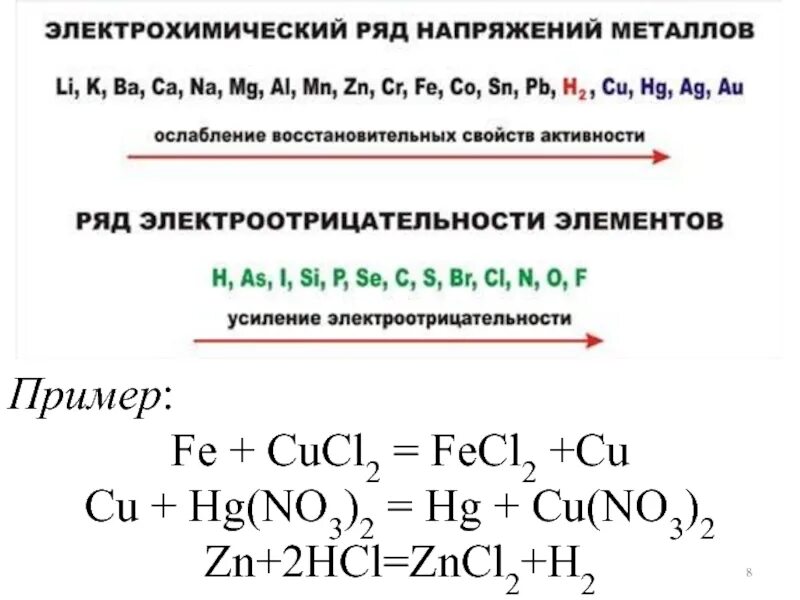 ЭЛЕКТРОХИМИЧЕСКИЙ РЯД НАПРЯЖЕНИЙ МЕТАЛЛОВ

Li, K, Ba, Ca, Na, Mg, Al, Mn, Zn, Cr, Fe, Co, Sn, Pb, $H_2$, Cu, Hg, Ag, Au

ослабление восстановительных свойств активности

РЯД ЭЛЕКТРООТРИЦАТЕЛЬНОСТИ ЭЛЕМЕНТОВ

H, As, I, Si, P, Se, C, S, Br, Cl, N, O, F

усиление электроотрицательности

Пример:

$Fe + CuCl_2 = FeCl_2 + Cu$

$Cu + Hg(NO_3)_2 = Hg + Cu(NO_3)_2$

$Zn + 2HCl = ZnCl_2 + H_2$

8